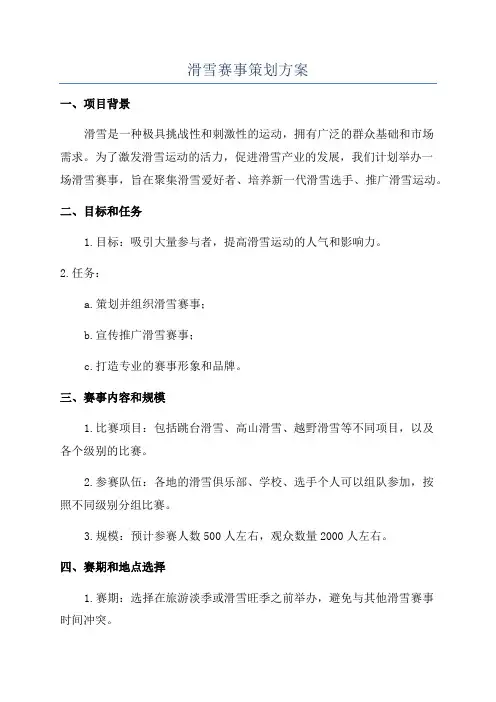 滑雪赛事策划方案

一、项目背景

滑雪是一种极具挑战性和刺激性的运动，拥有广泛的群众基础和市场需求。为了激发滑雪运动的活力，促进滑雪产业的发展，我们计划举办一场滑雪赛事，旨在聚集滑雪爱好者、培养新一代滑雪选手、推广滑雪运动。

二、目标和任务

1.目标：吸引大量参与者，提高滑雪运动的人气和影响力。

2.任务：

a.策划并组织滑雪赛事；

b.宣传推广滑雪赛事；

c.打造专业的赛事形象和品牌。

三、赛事内容和规模

1.比赛项目：包括跳台滑雪、高山滑雪、越野滑雪等不同项目，以及各个级别的比赛。

2.参赛队伍：各地的滑雪俱乐部、学校、选手个人可以组队参加，按照不同级别分组比赛。

3.规模：预计参赛人数500人左右，观众数量2000人左右。

四、赛期和地点选择

1.赛期：选择在旅游淡季或滑雪旺季之前举办，避免与其他滑雪赛事时间冲突。